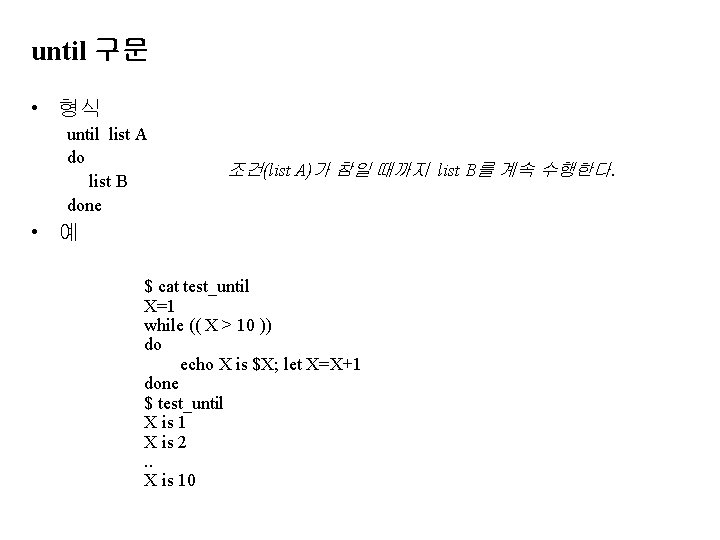 until 구문

• 형식

until list A
do
list B
done

조건(list A)가 참일 때까지 list B를 계속 수행한다.

• 예

$ cat test_until
X=1
while (( X > 10 ))
do
echo X is $X; let X=X+1
done
$ test_until
X is 1
X is 2
..
X is 10